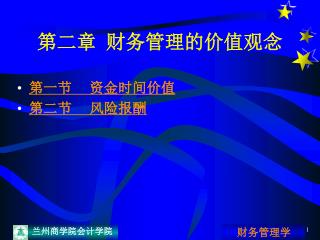 第二章 财务管理的价值观念

• 第一节 资金时间价值
• 第二节 风险报酬

兰州商学院会计学院

财务管理学

1